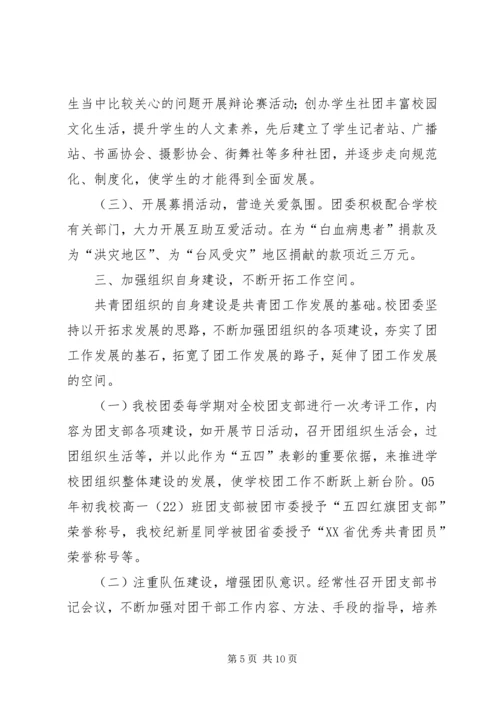 生当中比较关心的问题开展辩论赛活动；创办学生社团丰富校园文化生活，提升学生的人文素养，先后建立了学生记者站、广播站、书画协会、摄影协会、街舞社等多种社团，并逐步走向规范化、制度化，使学生的才能得到全面发展。

（三）、开展募捐活动，营造关爱氛围。团委积极配合学校有关部门，大力开展互助互爱活动。在为“白血病患者”捐款及为“洪灾地区”、为“台风受灾”地区捐献的款项近三万元。

三、加强组织自身建设，不断开拓工作空间。

共青团组织的自身建设是共青团工作发展的基础。校团委坚持以开拓求发展的思路，不断加强团组织的各项建设，夯实了团工作发展的基石，拓宽了团工作发展的路子，延伸了团工作发展的空间。

（一）我校团委每学期对全校团支部进行一次考评工作，内容为团支部各项建设，如开展节日活动，召开团组织生活会，过团组织生活等，并以此作为“五四”表彰的重要依据，来推进学校团组织整体建设的发展，使学校团工作不断跃上新台阶。05年初我校高一（22）班团支部被团市委授予“五四红旗团支部”荣誉称号，我校纪新星同学被团省委授予“XX省优秀共青团员”荣誉称号等。

（二）注重队伍建设，增强团队意识。经常性召开团支部书记会议，不断加强对团干部工作内容、方法、手段的指导，培养

第 5 页 共 10 页